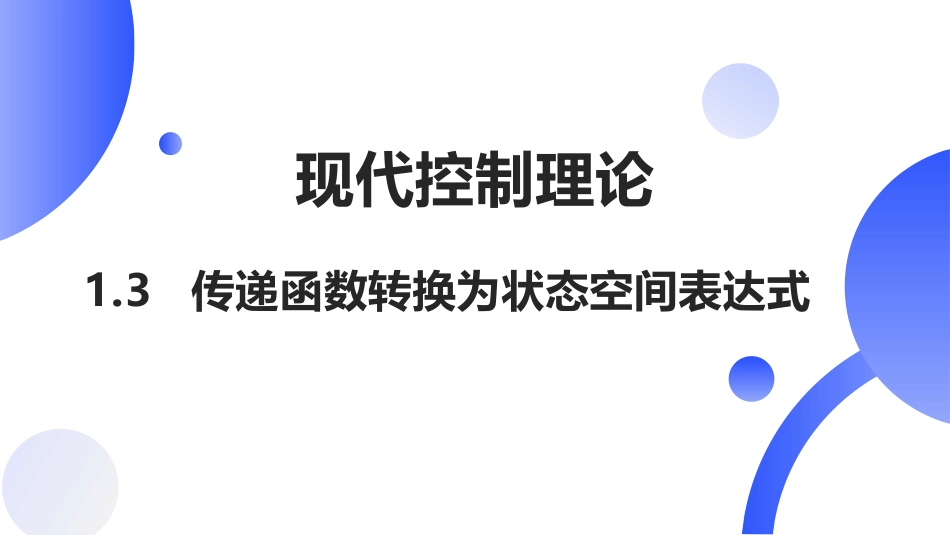 现代控制理论

1.3　传递函数转换为状态空间表达式